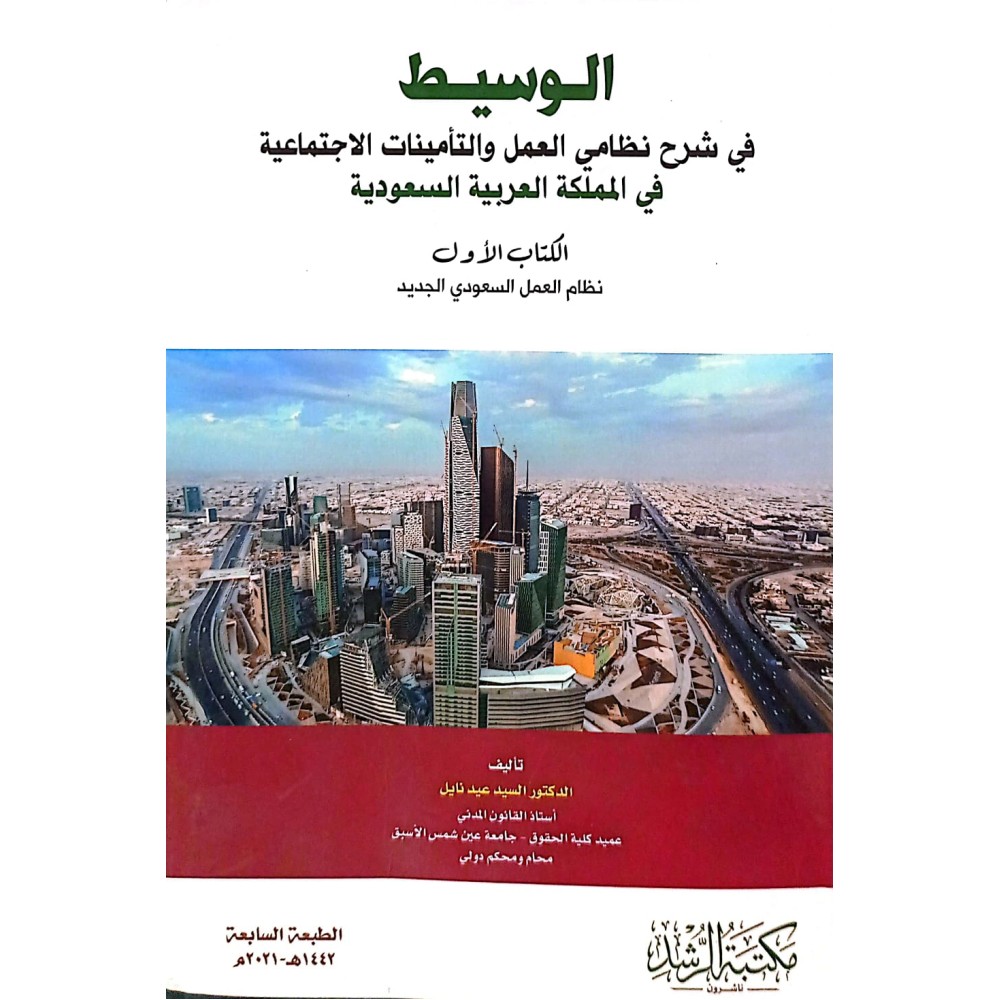 الوسيط

في شرح نظامي العمل والتأمينات الاجتماعية
في المملكة العربية السعودية

الكتاب الأول
نظام العمل السعودي الجديد

تأليف
الدكتور السيد عيد نايل
أستاذ القانون المدني
عميد كلية الحقوق - جامعة عين شمس الأسبق
محام ومحكم دولي

الطبعة السابعة
١٤٤٢هـ-٢٠٢١م

مكتبة الرشد
ناشرون